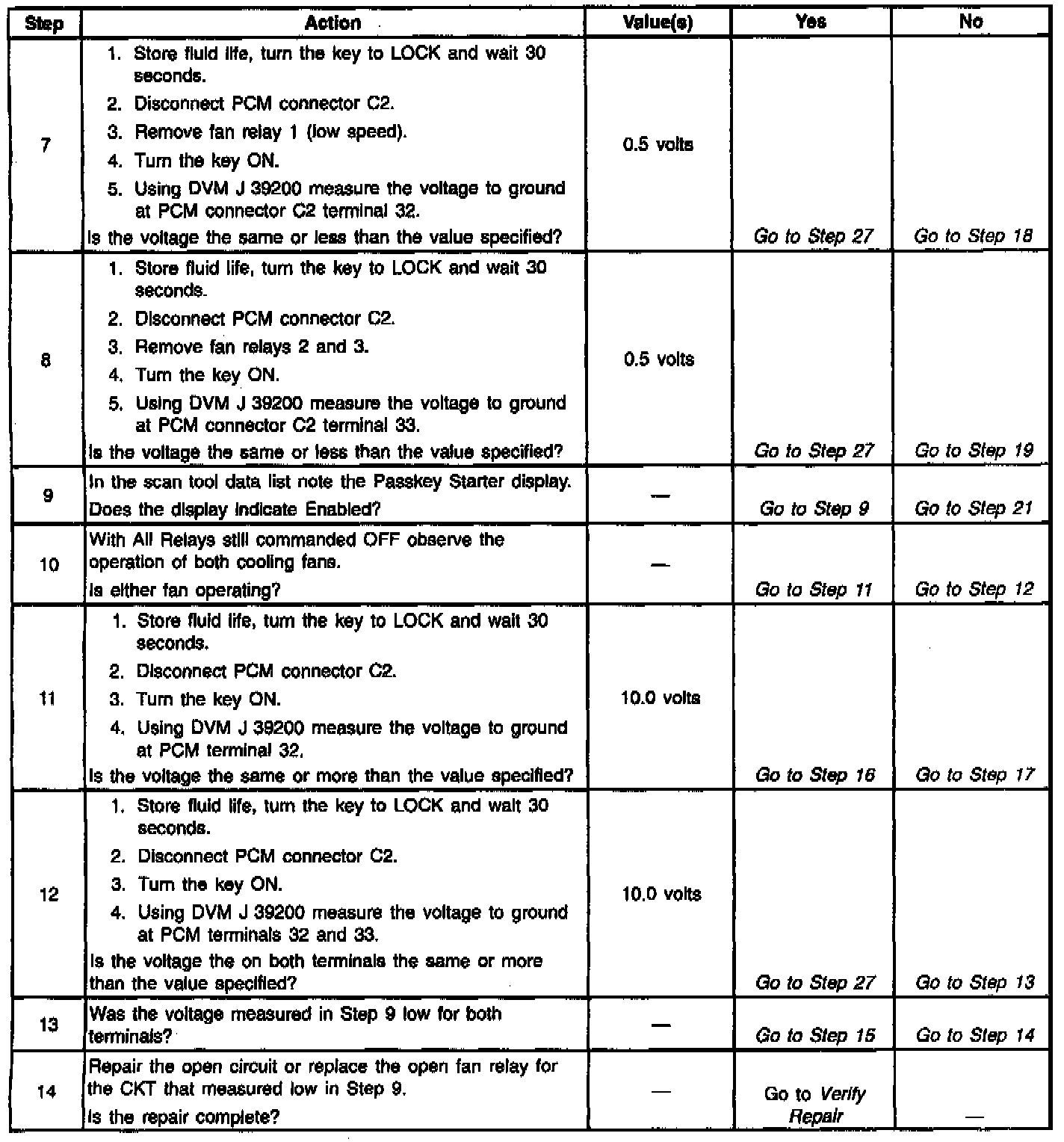 | Step | Action | Value(s) | Yes | No |
|---|---|---|---|---|
| 7 | 1. Store fluid life, turn the key to LOCK and wait 30 seconds. 2. Disconnect PCM connector C2. 3. Remove fan relay 1 (low speed). 4. Turn the key ON. 5. Using DVM J 39200 measure the voltage to ground at PCM connector C2 terminal 32. Is the voltage the same or less than the value specified? | 0.5 volts | Go to Step 27 | Go to Step 18 |
| 8 | 1. Store fluid life, turn the key to LOCK and wait 30 seconds. 2. Disconnect PCM connector C2. 3. Remove fan relays 2 and 3. 4. Turn the key ON. 5. Using DVM J 39200 measure the voltage to ground at PCM connector C2 terminal 33. Is the voltage the same or less than the value specified? | 0.5 volts | Go to Step 27 | Go to Step 19 |
| 9 | In the scan tool data list note the Passkey Starter display. Does the display indicate Enabled? | — | Go to Step 9 | Go to Step 21 |
| 10 | With All Relays still commanded OFF observe the operation of both cooling fans. Is either fan operating? | — | Go to Step 11 | Go to Step 12 |
| 11 | 1. Store fluid life, turn the key to LOCK and wait 30 seconds. 2. Disconnect PCM connector C2. 3. Turn the key ON. 4. Using DVM J 39200 measure the voltage to ground at PCM terminal 32. Is the voltage the same or more than the value specified? | 10.0 volts | Go to Step 16 | Go to Step 17 |
| 12 | 1. Store fluid life, turn the key to LOCK and wait 30 seconds. 2. Disconnect PCM connector C2. 3. Turn the key ON. 4. Using DVM J 39200 measure the voltage to ground at PCM terminals 32 and 33. Is the voltage the on both terminals the same or more than the value specified? | 10.0 volts | Go to Step 27 | Go to Step 13 |
| 13 | Was the voltage measured in Step 9 low for both terminals? | — | Go to Step 15 | Go to Step 14 |
| 14 | Repair the open circuit or replace the open fan relay for the CKT that measured low in Step 9. Is the repair complete? | — | Go to Verify Repair | — |